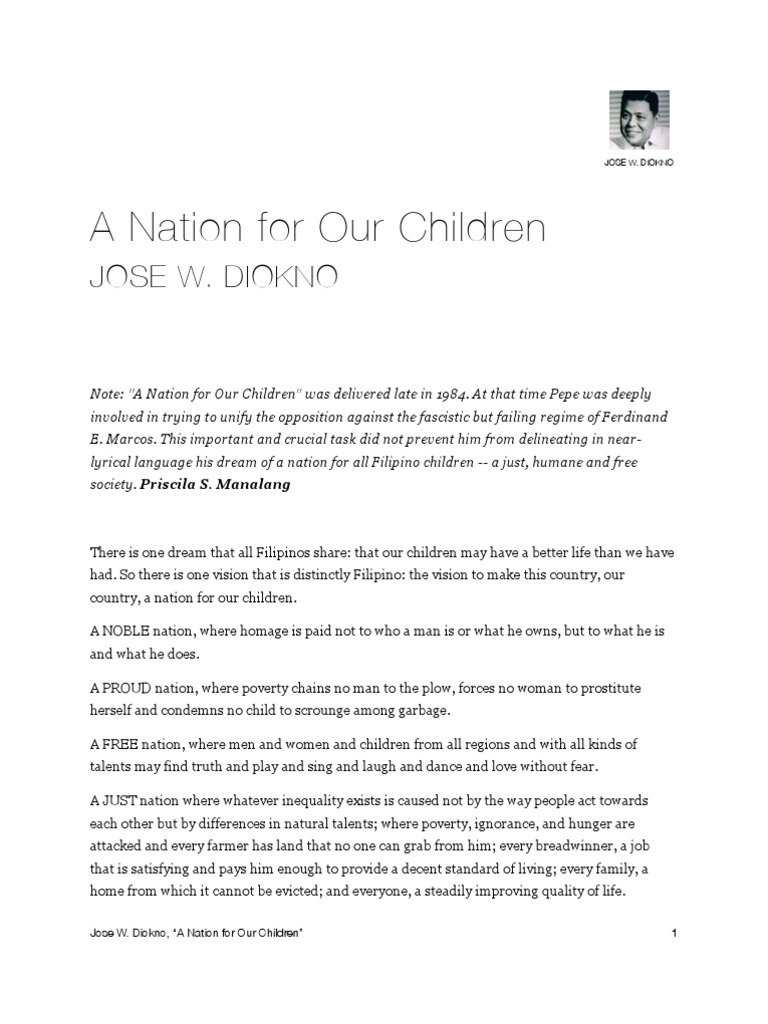 JOSE W. DIOKNO

A Nation for Our Children

JOSE W. DIOKNO

Note: "A Nation for Our Children" was delivered late in 1984. At that time Pepe was deeply involved in trying to unify the opposition against the fascistic but failing regime of Ferdinand E. Marcos. This important and crucial task did not prevent him from delineating in near-lyrical language his dream of a nation for all Filipino children -- a just, humane and free society. Priscila S. Manalang

There is one dream that all Filipinos share: that our children may have a better life than we have had. So there is one vision that is distinctly Filipino: the vision to make this country, our country, a nation for our children.

A NOBLE nation, where homage is paid not to who a man is or what he owns, but to what he is and what he does.

A PROUD nation, where poverty chains no man to the plow, forces no woman to prostitute herself and condemns no child to scrounge among garbage.

A FREE nation, where men and women and children from all regions and with all kinds of talents may find truth and play and sing and laugh and dance and love without fear.

A JUST nation where whatever inequality exists is caused not by the way people act towards each other but by differences in natural talents; where poverty, ignorance, and hunger are attacked and every farmer has land that no one can grab from him; every breadwinner, a job that is satisfying and pays him enough to provide a decent standard of living; every family, a home from which it cannot be evicted; and everyone, a steadily improving quality of life.

Jose W. Diokno, "A Nation for Our Children"

1